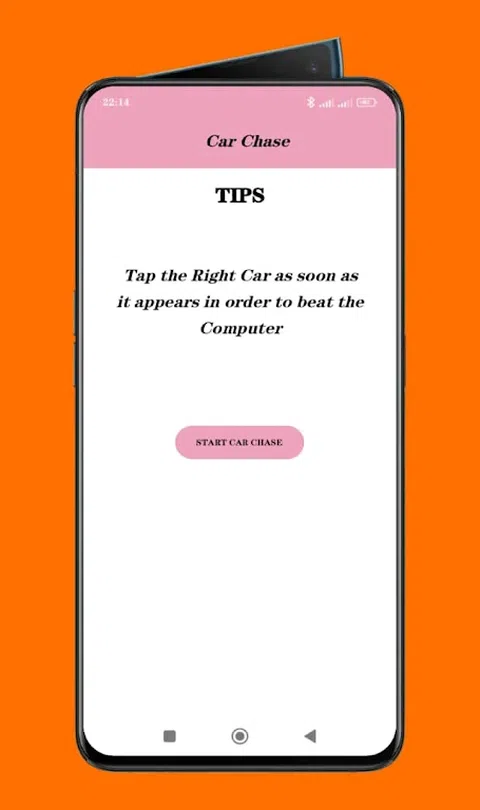 22:14

Car Chase

TIPS

Tap the Right Car as soon as it appears in order to beat the Computer

START CAR CHASE